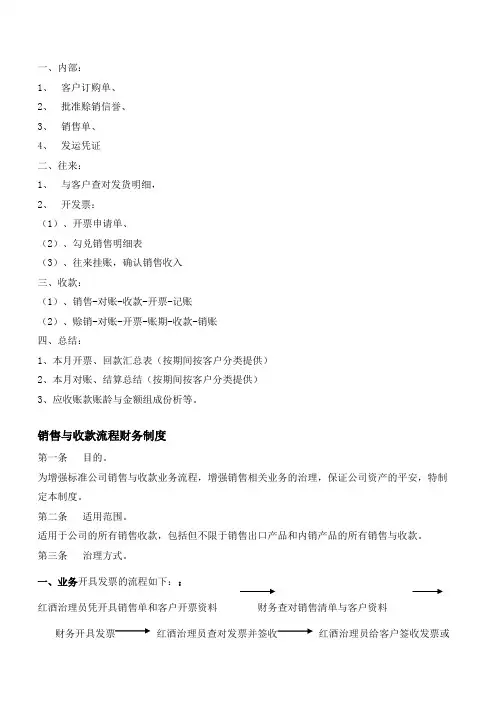 一、内部：
1、 客户订购单、
2、 批准赊销信誉、
3、 销售单、
4、 发运凭证
二、往来：
1、 与客户查对发货明细，
2、 开发票：
（1）、开票申请单、
（2）、勾兑销售明细表
（3）、往来挂账，确认销售收入
三、收款：
（1）、销售-对账-收款-开票-记账
（2）、赊销-对账-开票-账期-收款-销账
四、总结：
1、本月开票、回款汇总表（按期间按客户分类提供）
2、本月对账、结算总结（按期间按客户分类提供）
3、应收账款账龄与金额组成份析等。

销售与收款流程财务制度
第一条 目的。
为增强标准公司销售与收款业务流程，增强销售相关业务的治理，保证公司资产的平安，特制定本制度。
第二条 适用范围。
适用于公司的所有销售收款，包括但不限于销售出口产品和内销产品的所有销售与收款。
第三条 治理方式。
一、业务开具发票的流程如下：：
红酒治理员凭开具销售单和客户开票资料 财务查对销售清单与客户资料
财务开具发票 红酒治理员查对发票并签收 红酒治理员给客户签收发票或